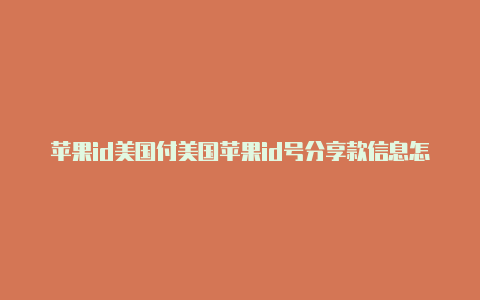 苹果id美国付美国苹果id号分享款信息怎